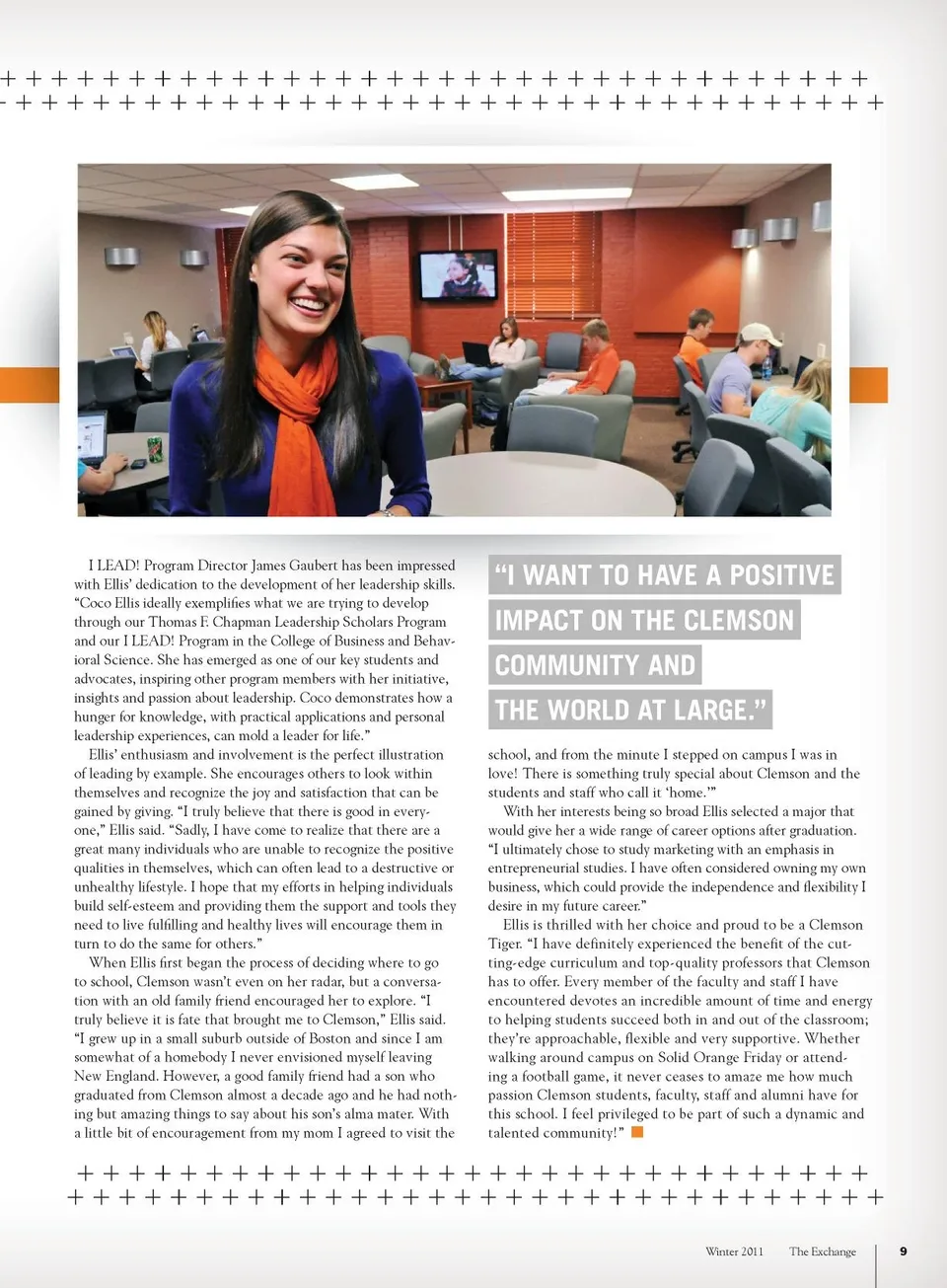 I LEAD! Program Director James Gaubert has been impressed with Ellis' dedication to the development of her leadership skills. "Coco Ellis ideally exemplifies what we are trying to develop through our Thomas F. Chapman Leadership Scholars Program and our I LEAD! Program in the College of Business and Behavioral Science. She has emerged as one of our key students and advocates, inspiring other program members with her initiative, insights and passion about leadership. Coco demonstrates how a hunger for knowledge, with practical applications and personal leadership experiences, can mold a leader for life."

Ellis' enthusiasm and involvement is the perfect illustration of leading by example. She encourages others to look within themselves and recognize the joy and satisfaction that can be gained by giving. "I truly believe that there is good in everyone," Ellis said. "Sadly, I have come to realize that there are a great many individuals who are unable to recognize the positive qualities in themselves, which can often lead to a destructive or unhealthy lifestyle. I hope that my efforts in helping individuals build self-esteem and providing them the support and tools they need to live fulfilling and healthy lives will encourage them in turn to do the same for others."

When Ellis first began the process of deciding where to go to school, Clemson wasn't even on her radar, but a conversation with an old family friend encouraged her to explore. "I truly believe it is fate that brought me to Clemson," Ellis said. "I grew up in a small suburb outside of Boston and since I am somewhat of a homebody I never envisioned myself leaving New England. However, a good family friend had a son who graduated from Clemson almost a decade ago and he had nothing but amazing things to say about his son's alma mater. With a little bit of encouragement from my mom I agreed to visit the

"I WANT TO HAVE A POSITIVE IMPACT ON THE CLEMSON COMMUNITY AND THE WORLD AT LARGE."

school, and from the minute I stepped on campus I was in love! There is something truly special about Clemson and the students and staff who call it 'home.'"

With her interests being so broad Ellis selected a major that would give her a wide range of career options after graduation. "I ultimately chose to study marketing with an emphasis in entrepreneurial studies. I have often considered owning my own business, which could provide the independence and flexibility I desire in my future career."

Ellis is thrilled with her choice and proud to be a Clemson Tiger. "I have definitely experienced the benefit of the cutting-edge curriculum and top-quality professors that Clemson has to offer. Every member of the faculty and staff I have encountered devotes an incredible amount of time and energy to helping students succeed both in and out of the classroom; they're approachable, flexible and very supportive. Whether walking around campus on Solid Orange Friday or attending a football game, it never ceases to amaze me how much passion Clemson students, faculty, staff and alumni have for this school. I feel privileged to be part of such a dynamic and talented community!"

Winter 2011 The Exchange 9